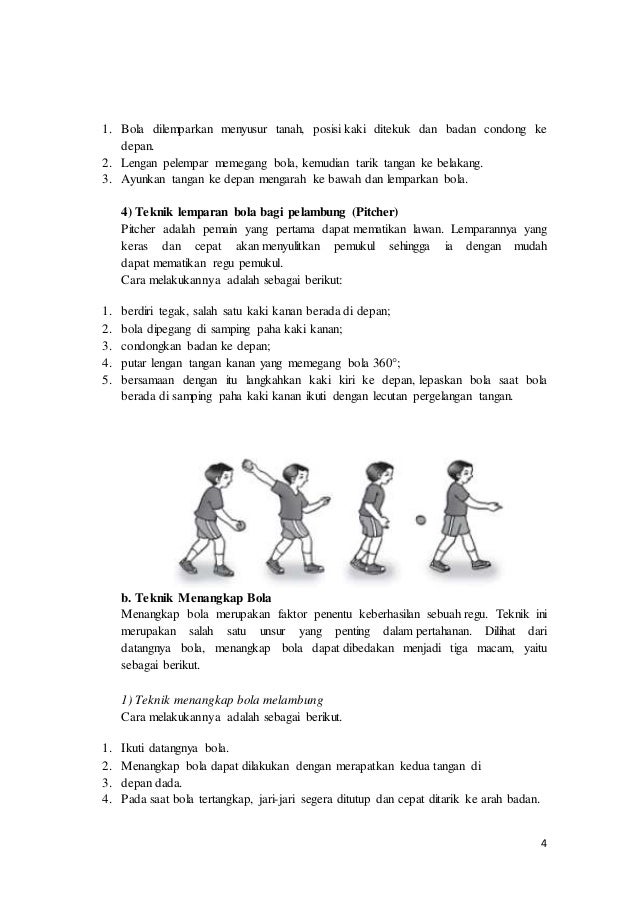 1. Bola dilemparkan menyusur tanah, posisi kaki ditekuk dan badan condong ke depan.
2. Lengan pelempar memegang bola, kemudian tarik tangan ke belakang.
3. Ayunkan tangan ke depan mengarah ke bawah dan lemparkan bola.

4) Teknik lemparan bola bagi pelambung (Pitcher)
Pitcher adalah pemain yang pertama dapat mematikan lawan. Lemparannya yang keras dan cepat akan menyulitkan pemukul sehingga ia dengan mudah dapat mematikan regu pemukul.
Cara melakukannya adalah sebagai berikut:

1. berdiri tegak, salah satu kaki kanan berada di depan;
2. bola dipegang di samping paha kaki kanan;
3. condongkan badan ke depan;
4. putar lengan tangan kanan yang memegang bola 360°;
5. bersamaan dengan itu langkahkan kaki kiri ke depan, lepaskan bola saat bola berada di samping paha kaki kanan ikuti dengan lecutan pergelangan tangan.

b. Teknik Menangkap Bola
Menangkap bola merupakan faktor penentu keberhasilan sebuah regu. Teknik ini merupakan salah satu unsur yang penting dalam pertahanan. Dilihat dari datangnya bola, menangkap bola dapat dibedakan menjadi tiga macam, yaitu sebagai berikut.

1) Teknik menangkap bola melambung
Cara melakukannya adalah sebagai berikut.

1. Ikuti datangnya bola.
2. Menangkap bola dapat dilakukan dengan merapatkan kedua tangan di
3. depan dada.
4. Pada saat bola tertangkap, jari-jari segera ditutup dan cepat ditarik ke arah badan.

4